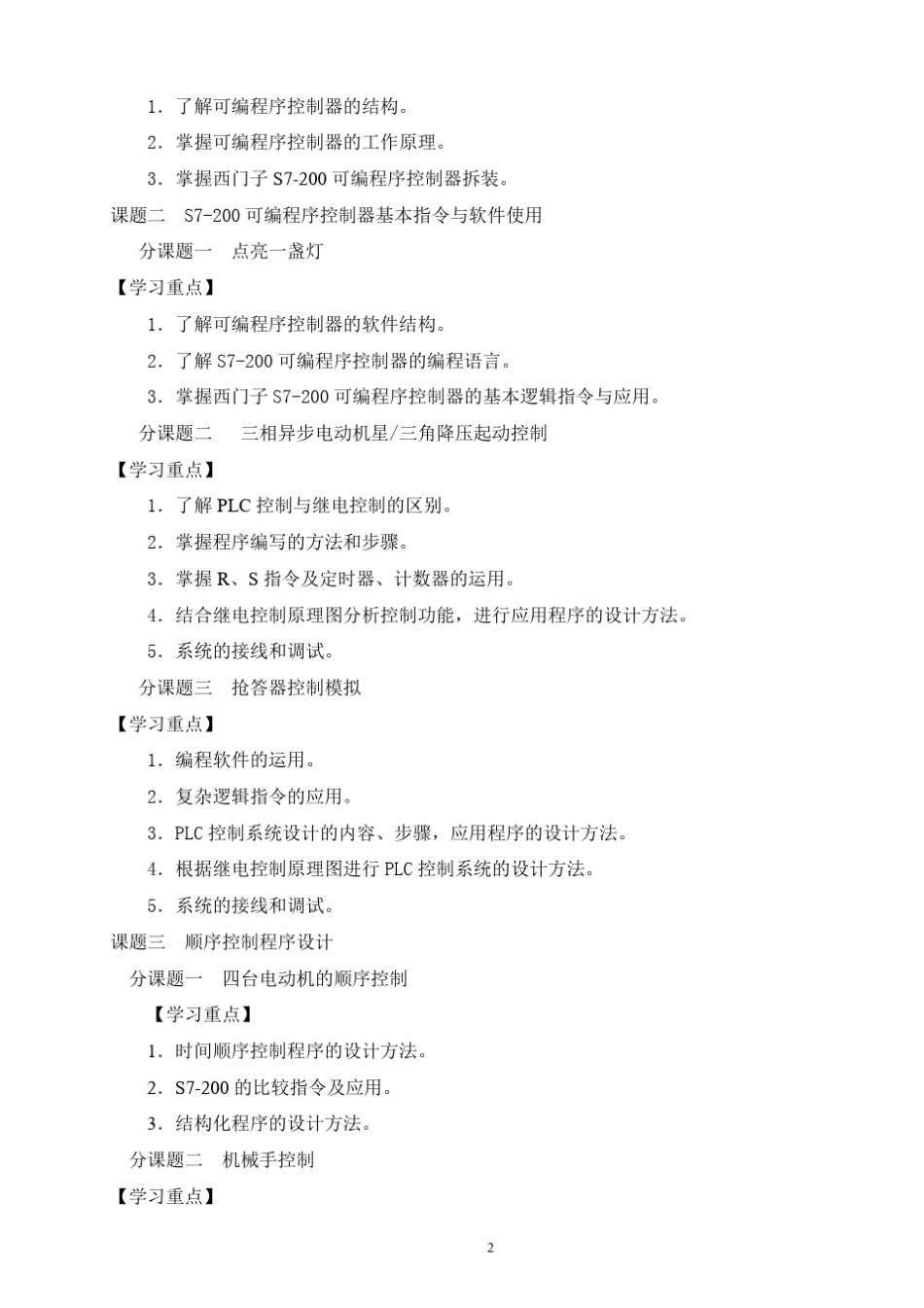 1．了解可编程序控制器的结构。

2．掌握可编程序控制器的工作原理。

3．掌握西门子 S7-200 可编程序控制器拆装。

课题二　S7-200 可编程序控制器基本指令与软件使用

分课题一　点亮一盏灯

【学习重点】

1．了解可编程序控制器的软件结构。

2．了解 S7-200 可编程序控制器的编程语言。

3．掌握西门子 S7-200 可编程序控制器的基本逻辑指令与应用。

分课题二　三相异步电动机星/三角降压起动控制

【学习重点】

1．了解 PLC 控制与继电控制的区别。

2．掌握程序编写的方法和步骤。

3．掌握 R、S 指令及定时器、计数器的运用。

4．结合继电控制原理图分析控制功能，进行应用程序的设计方法。

5．系统的接线和调试。

分课题三　抢答器控制模拟

【学习重点】

1．编程软件的运用。

2．复杂逻辑指令的应用。

3．PLC 控制系统设计的内容、步骤，应用程序的设计方法。

4．根据继电控制原理图进行 PLC 控制系统的设计方法。

5．系统的接线和调试。

课题三　顺序控制程序设计

分课题一　四台电动机的顺序控制

【学习重点】

1．时间顺序控制程序的设计方法。

2．S7-200 的比较指令及应用。

3．结构化程序的设计方法。

分课题二　机械手控制

【学习重点】

2